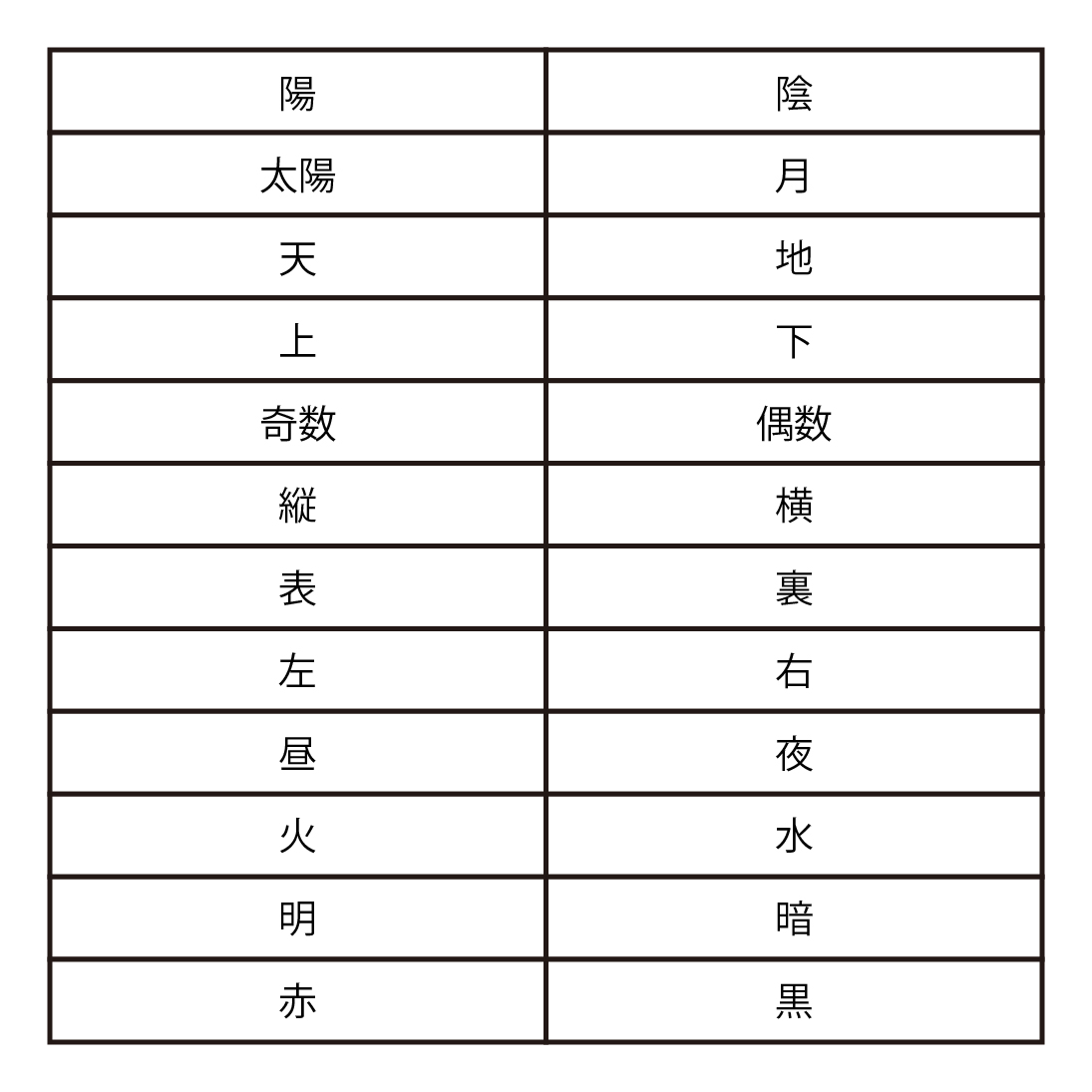 | 陽 | 陰 |
|---|---|
| 太陽 | 月 |
| 天 | 地 |
| 上 | 下 |
| 奇数 | 偶数 |
| 縦 | 横 |
| 表 | 裏 |
| 左 | 右 |
| 昼 | 夜 |
| 火 | 水 |
| 明 | 暗 |
| 赤 | 黒 |